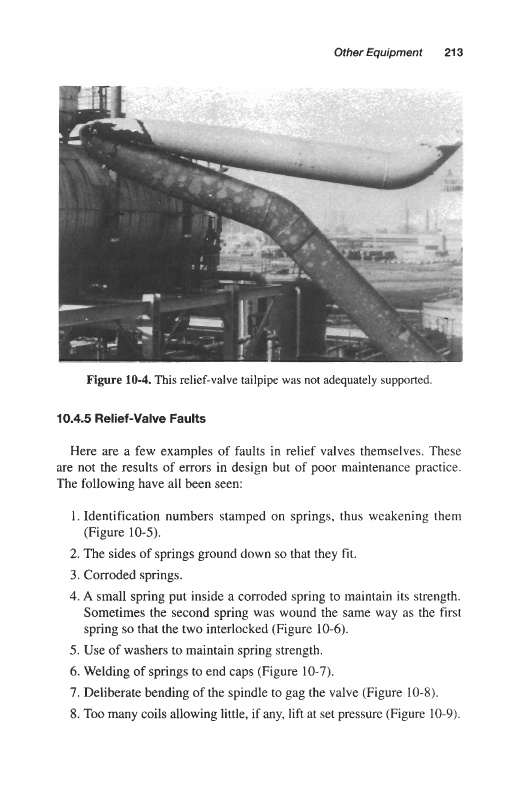 Other Equipment 213

Figure 10-4. This relief-valve tailpipe was not adequately supported.

10.4.5 Relief-Valve Faults

Here are a few examples of faults in relief valves themselves. These are not the results of errors in design but of poor maintenance practice. The following have all been seen:

1. Identification numbers stamped on springs, thus weakening them (Figure 10-5).
2. The sides of springs ground down so that they fit.
3. Corroded springs.
4. A small spring put inside a corroded spring to maintain its strength. Sometimes the second spring was wound the same way as the first spring so that the two interlocked (Figure 10-6).
5. Use of washers to maintain spring strength.
6. Welding of springs to end caps (Figure 10-7).
7. Deliberate bending of the spindle to gag the valve (Figure 10-8).
8. Too many coils allowing little, if any, lift at set pressure (Figure 10-9).